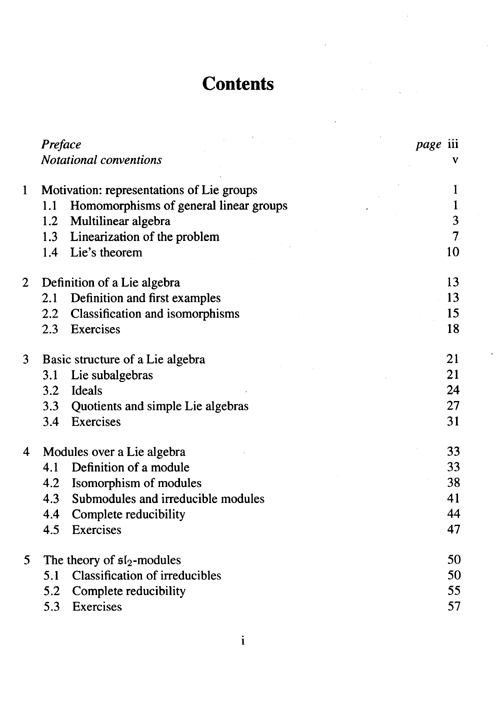 Contents

Preface page iii
Notational conventions v

1 Motivation: representations of Lie groups 1
1.1 Homomorphisms of general linear groups 1
1.2 Multilinear algebra 3
1.3 Linearization of the problem 7
1.4 Lie's theorem 10

2 Definition of a Lie algebra 13
2.1 Definition and first examples 13
2.2 Classification and isomorphisms 15
2.3 Exercises 18

3 Basic structure of a Lie algebra 21
3.1 Lie subalgebras 21
3.2 Ideals 24
3.3 Quotients and simple Lie algebras 27
3.4 Exercises 31

4 Modules over a Lie algebra 33
4.1 Definition of a module 33
4.2 Isomorphism of modules 38
4.3 Submodules and irreducible modules 41
4.4 Complete reducibility 44
4.5 Exercises 47

5 The theory of $\mathfrak{sl}_2$-modules 50
5.1 Classification of irreducibles 50
5.2 Complete reducibility 55
5.3 Exercises 57

i